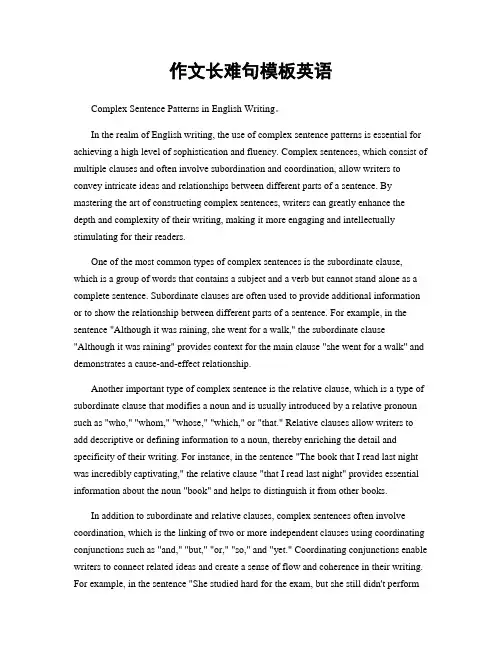 作文长难句模板英语

Complex Sentence Patterns in English Writing。

In the realm of English writing, the use of complex sentence patterns is essential for achieving a high level of sophistication and fluency. Complex sentences, which consist of multiple clauses and often involve subordination and coordination, allow writers to convey intricate ideas and relationships between different parts of a sentence. By mastering the art of constructing complex sentences, writers can greatly enhance the depth and complexity of their writing, making it more engaging and intellectually stimulating for their readers.

One of the most common types of complex sentences is the subordinate clause, which is a group of words that contains a subject and a verb but cannot stand alone as a complete sentence. Subordinate clauses are often used to provide additional information or to show the relationship between different parts of a sentence. For example, in the sentence "Although it was raining, she went for a walk," the subordinate clause "Although it was raining" provides context for the main clause "she went for a walk" and demonstrates a cause-and-effect relationship.

Another important type of complex sentence is the relative clause, which is a type of subordinate clause that modifies a noun and is usually introduced by a relative pronoun such as "who," "whom," "whose," "which," or "that." Relative clauses allow writers to add descriptive or defining information to a noun, thereby enriching the detail and specificity of their writing. For instance, in the sentence "The book that I read last night was incredibly captivating," the relative clause "that I read last night" provides essential information about the noun "book" and helps to distinguish it from other books.

In addition to subordinate and relative clauses, complex sentences often involve coordination, which is the linking of two or more independent clauses using coordinating conjunctions such as "and," "but," "or," "so," and "yet." Coordinating conjunctions enable writers to connect related ideas and create a sense of flow and coherence in their writing. For example, in the sentence "She studied hard for the exam, but she still didn't perform